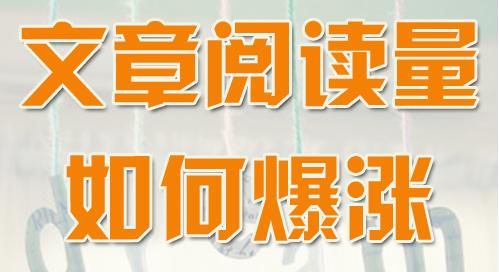 文章阅读量
如何爆涨